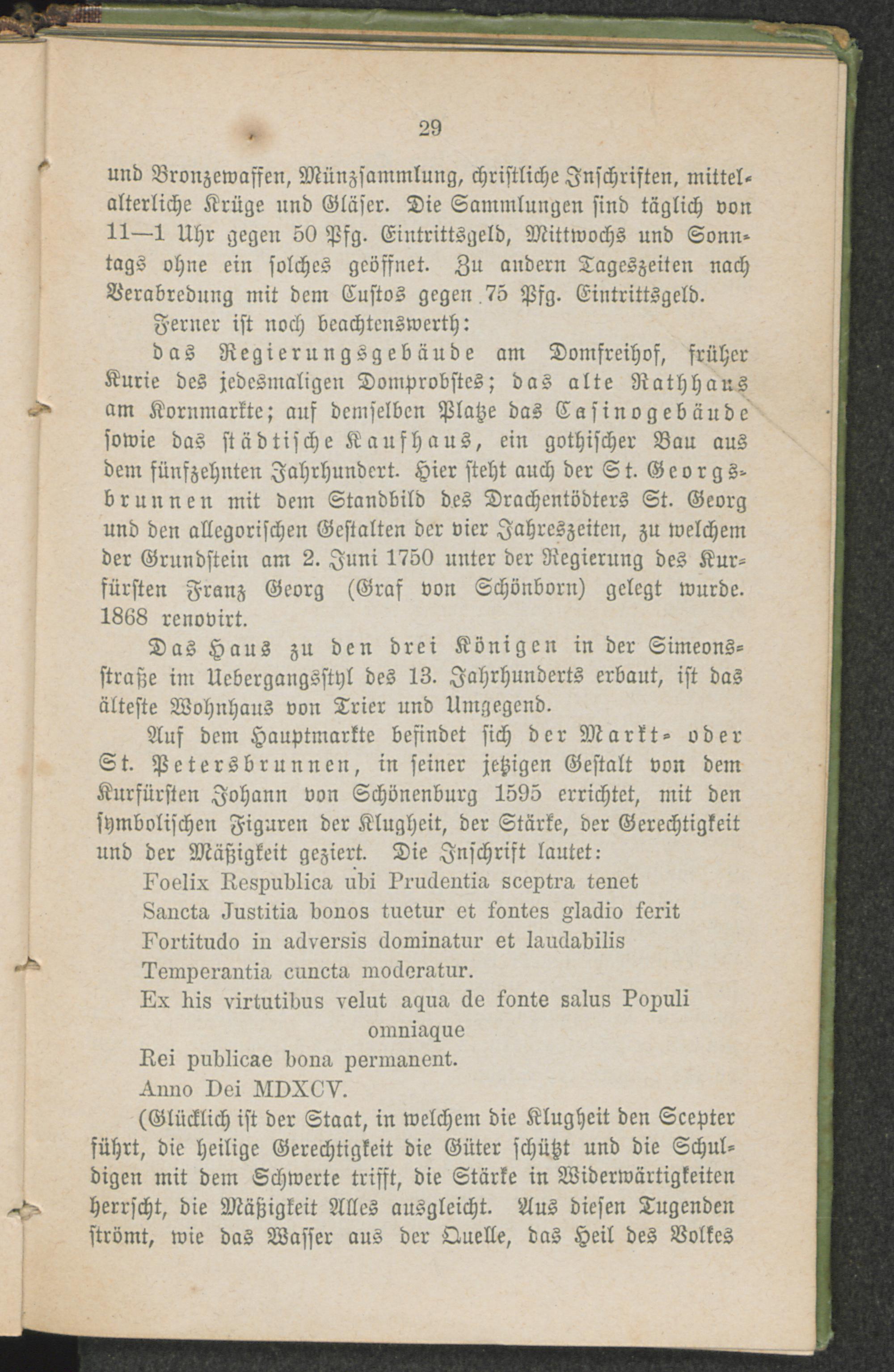 29

und Bronzewaffen, Münzsammlung, christliche Inschriften, mittelalterliche Krüge und Gläser. Die Sammlungen sind täglich von 11—1 Uhr gegen 50 Pfg. Eintrittsgeld, Mittwochs und Sonntags ohne ein solches geöffnet. Zu andern Tageszeiten nach Verabredung mit dem Custos gegen 75 Pfg. Eintrittsgeld.

Ferner ist noch beachtenswerth:

das Regierungsgebäude am Domfreihof, früher Kurie des jedesmaligen Domprobstes; das alte Rathhaus am Kornmarkte; auf demselben Platze das Casinogebäude sowie das städtische Kaufhaus, ein gothischer Bau aus dem fünfzehnten Jahrhundert. Hier steht auch der St. Georgsbrunnen mit dem Standbild des Drachentödters St. Georg und den allegorischen Gestalten der vier Jahreszeiten, zu welchem der Grundstein am 2. Juni 1750 unter der Regierung des Kurfürsten Franz Georg (Graf von Schönborn) gelegt wurde. 1868 renovirt.

Das Haus zu den drei Königen in der Simeonsstraße im Uebergangsstyl des 13. Jahrhunderts erbaut, ist das älteste Wohnhaus von Trier und Umgegend.

Auf dem Hauptmarkte befindet sich der Markt- oder St. Petersbrunnen, in seiner jetzigen Gestalt von dem Kurfürsten Johann von Schönenburg 1595 errichtet, mit den symbolischen Figuren der Klugheit, der Stärke, der Gerechtigkeit und der Mäßigkeit geziert. Die Inschrift lautet:

Foelix Respublica ubi Prudentia sceptra tenet
Sancta Justitia bonos tuetur et fontes gladio ferit
Fortitudo in adversis dominatur et laudabilis
Temperantia cuncta moderatur.
Ex his virtutibus velut aqua de fonte salus Populi
omniaque
Rei publicae bona permanent.
Anno Dei MDXCV.

(Glücklich ist der Staat, in welchem die Klugheit den Scepter führt, die heilige Gerechtigkeit die Güter schützt und die Schuldigen mit dem Schwerte trifft, die Stärke in Widerwärtigkeiten herrscht, die Mäßigkeit Alles ausgleicht. Aus diesen Tugenden strömt, wie das Wasser aus der Quelle, das Heil des Volkes